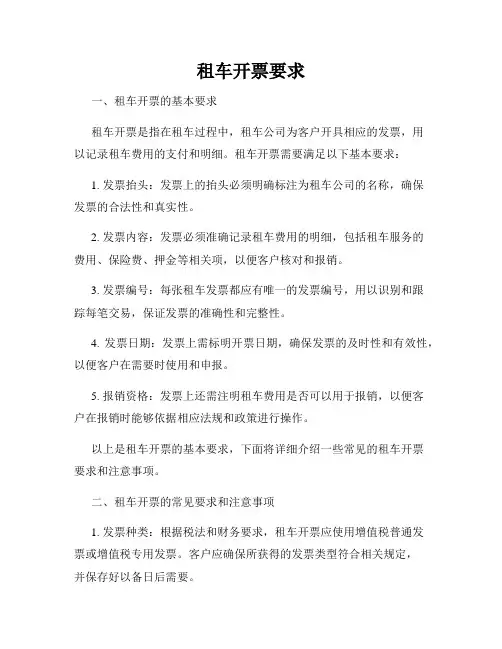 租车开票要求

一、租车开票的基本要求

租车开票是指在租车过程中，租车公司为客户开具相应的发票，用以记录租车费用的支付和明细。租车开票需要满足以下基本要求：

1. 发票抬头：发票上的抬头必须明确标注为租车公司的名称，确保发票的合法性和真实性。

2. 发票内容：发票必须准确记录租车费用的明细，包括租车服务的费用、保险费、押金等相关项，以便客户核对和报销。

3. 发票编号：每张租车发票都应有唯一的发票编号，用以识别和跟踪每笔交易，保证发票的准确性和完整性。

4. 发票日期：发票上需标明开票日期，确保发票的及时性和有效性，以便客户在需要时使用和申报。

5. 报销资格：发票上还需注明租车费用是否可以用于报销，以便客户在报销时能够依据相应法规和政策进行操作。

以上是租车开票的基本要求，下面将详细介绍一些常见的租车开票要求和注意事项。

二、租车开票的常见要求和注意事项

1. 发票种类：根据税法和财务要求，租车开票应使用增值税普通发票或增值税专用发票。客户应确保所获得的发票类型符合相关规定，并保存好以备日后需要。